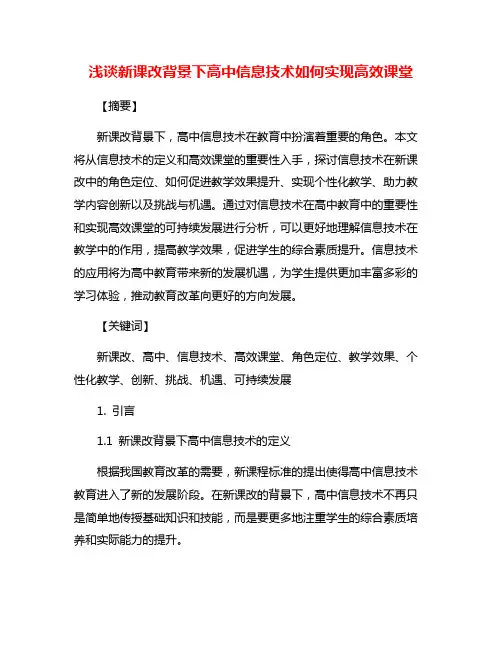 浅谈新课改背景下高中信息技术如何实现高效课堂

【摘要】

新课改背景下，高中信息技术在教育中扮演着重要的角色。本文将从信息技术的定义和高效课堂的重要性入手，探讨信息技术在新课改中的角色定位、如何促进教学效果提升、实现个性化教学、助力教学内容创新以及挑战与机遇。通过对信息技术在高中教育中的重要性和实现高效课堂的可持续发展进行分析，可以更好地理解信息技术在教学中的作用，提高教学效果，促进学生的综合素质提升。信息技术的应用将为高中教育带来新的发展机遇，为学生提供更加丰富多彩的学习体验，推动教育改革向更好的方向发展。

【关键词】

新课改、高中、信息技术、高效课堂、角色定位、教学效果、个性化教学、创新、挑战、机遇、可持续发展

1. 引言

1.1 新课改背景下高中信息技术的定义

根据我国教育改革的需要，新课程标准的提出使得高中信息技术教育进入了新的发展阶段。在新课改的背景下，高中信息技术不再只是简单地传授基础知识和技能，而是要更多地注重学生的综合素质培养和实际能力的提升。